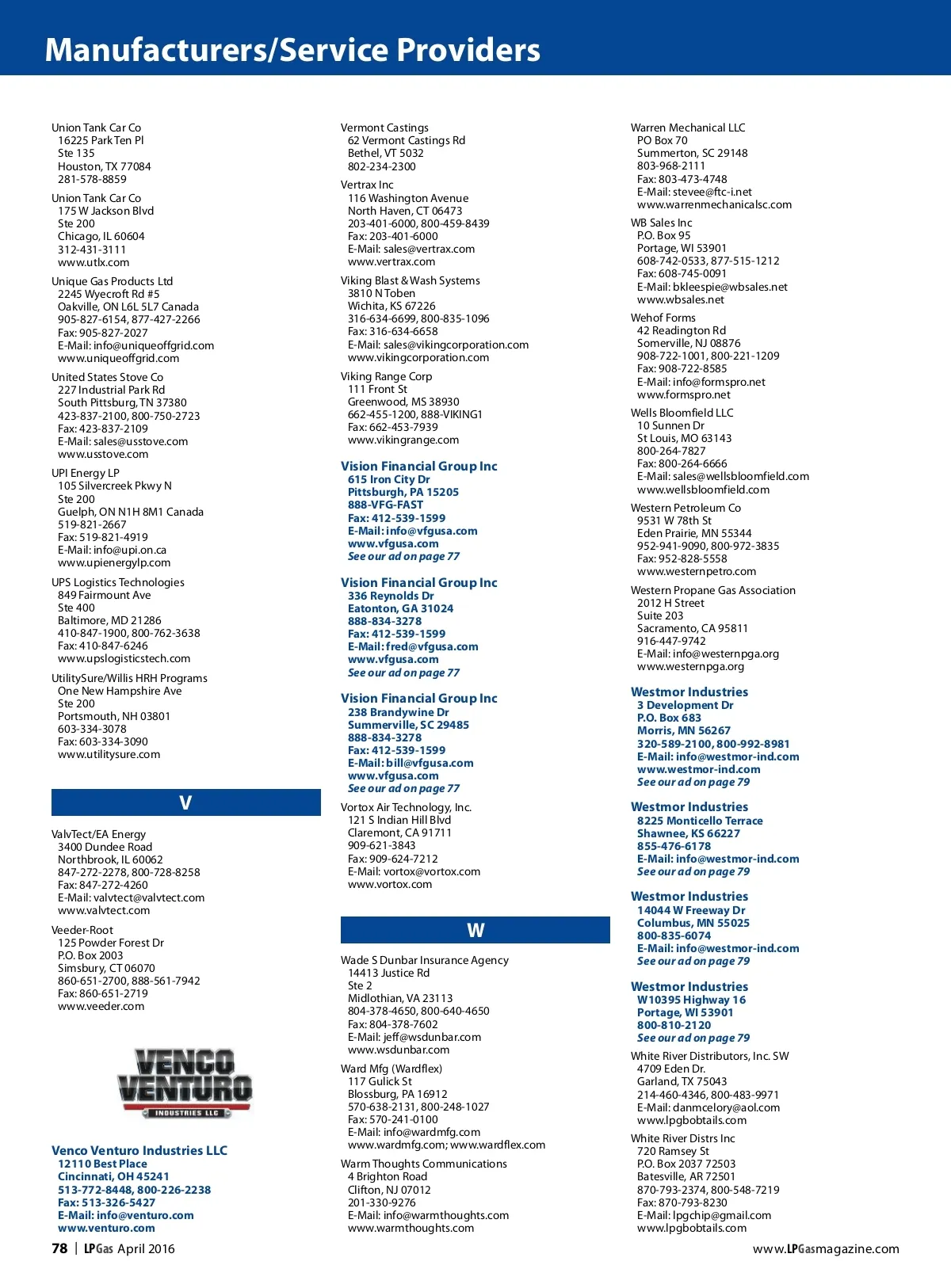 Manufacturers/Service Providers

Union Tank Car Co
16225 Park Ten Pl
Ste 135
Houston, TX 77084
281-578-8859

Union Tank Car Co
175 W Jackson Blvd
Ste 200
Chicago, IL 60604
312-431-3111
www.utlx.com

Unique Gas Products Ltd
2245 Wyecroft Rd #5
Oakville, ON L6L 5L7 Canada
905-827-6154, 877-427-2266
Fax: 905-827-2027
E-Mail: info@uniqueoffgrid.com
www.uniqueoffgrid.com

United States Stove Co
227 Industrial Park Rd
South Pittsburg, TN 37380
423-837-2100, 800-750-2723
Fax: 423-837-2109
E-Mail: sales@usstove.com
www.usstove.com

UPI Energy LP
105 Silvercreek Pkwy N
Ste 200
Guelph, ON N1H 8M1 Canada
519-821-2667
Fax: 519-821-4919
E-Mail: info@upi.on.ca
www.upienergylp.com

UPS Logistics Technologies
849 Fairmount Ave
Ste 400
Baltimore, MD 21286
410-847-1900, 800-762-3638
Fax: 410-847-6246
www.upslogisticstech.com

UtilitySure/Willis HRH Programs
One New Hampshire Ave
Ste 200
Portsmouth, NH 03801
603-334-3078
Fax: 603-334-3090
www.utilitysure.com

V

ValvTect/EA Energy
3400 Dundee Road
Northbrook, IL 60062
847-272-2278, 800-728-8258
Fax: 847-272-4260
E-Mail: valvtect@valvtect.com
www.valvtect.com

Veeder-Root
125 Powder Forest Dr
P.O. Box 2003
Simsbury, CT 06070
860-651-2700, 888-561-7942
Fax: 860-651-2719
www.veeder.com

VENCO VENTURO INDUSTRIES LLC

Venco Venturo Industries LLC
12110 Best Place
Cincinnati, OH 45241
513-772-8448, 800-226-2238
Fax: 513-326-5427
E-Mail: info@venturo.com
www.venturo.com

Vermont Castings
62 Vermont Castings Rd
Bethel, VT 5032
802-234-2300

Vertrax Inc
116 Washington Avenue
North Haven, CT 06473
203-401-6000, 800-459-8439
Fax: 203-401-6000
E-Mail: sales@vertrax.com
www.vertrax.com

Viking Blast & Wash Systems
3810 N Toben
Wichita, KS 67226
316-634-6699, 800-835-1096
Fax: 316-634-6658
E-Mail: sales@vikingcorporation.com
www.vikingcorporation.com

Viking Range Corp
111 Front St
Greenwood, MS 38930
662-455-1200, 888-VIKING1
Fax: 662-453-7939
www.vikingrange.com

Vision Financial Group Inc
615 Iron City Dr
Pittsburgh, PA 15205
888-VFG-FAST
Fax: 412-539-1599
E-Mail: info@vfgusa.com
www.vfgusa.com
See our ad on page 77

Vision Financial Group Inc
336 Reynolds Dr
Eatonton, GA 31024
888-834-3278
Fax: 412-539-1599
E-Mail: fred@vfgusa.com
www.vfgusa.com
See our ad on page 77

Vision Financial Group Inc
238 Brandywine Dr
Summerville, SC 29485
888-834-3278
Fax: 412-539-1599
E-Mail: bill@vfgusa.com
www.vfgusa.com
See our ad on page 77

Vortox Air Technology, Inc.
121 S Indian Hill Blvd
Claremont, CA 91711
909-621-3843
Fax: 909-624-7212
E-Mail: vortox@vortox.com
www.vortox.com

W

Wade S Dunbar Insurance Agency
14413 Justice Rd
Ste 2
Midlothian, VA 23113
804-378-4650, 800-640-4650
Fax: 804-378-7602
E-Mail: jeff@wsdunbar.com
www.wsdunbar.com

Ward Mfg (Wardflex)
117 Gulick St
Blossburg, PA 16912
570-638-2131, 800-248-1027
Fax: 570-241-0100
E-Mail: info@wardmfg.com
www.wardmfg.com; www.wardflex.com

Warm Thoughts Communications
4 Brighton Road
Clifton, NJ 07012
201-330-9276
E-Mail: info@warmthoughts.com
www.warmthoughts.com

Warren Mechanical LLC
PO Box 70
Summerton, SC 29148
803-968-2111
Fax: 803-473-4748
E-Mail: stevee@ftc-i.net
www.warrenmechanicalsc.com

WB Sales Inc
P.O. Box 95
Portage, WI 53901
608-742-0533, 877-515-1212
Fax: 608-745-0091
E-Mail: bkleespie@wbsales.net
www.wbsales.net

Wehof Forms
42 Readington Rd
Somerville, NJ 08876
908-722-1001, 800-221-1209
Fax: 908-722-8585
E-Mail: info@formspro.net
www.formspro.net

Wells Bloomfield LLC
10 Sunnen Dr
St Louis, MO 63143
800-264-7827
Fax: 800-264-6666
E-Mail: sales@wellsbloomfield.com
www.wellsbloomfield.com

Western Petroleum Co
9531 W 78th St
Eden Prairie, MN 55344
952-941-9090, 800-972-3835
Fax: 952-828-5558
www.westernpetro.com

Western Propane Gas Association
2012 H Street
Suite 203
Sacramento, CA 95811
916-447-9742
E-Mail: info@westernpga.org
www.westernpga.org

Westmor Industries
3 Development Dr
P.O. Box 683
Morris, MN 56267
320-589-2100, 800-992-8981
E-Mail: info@westmor-ind.com
www.westmor-ind.com
See our ad on page 79

Westmor Industries
8225 Monticello Terrace
Shawnee, KS 66227
855-476-6178
E-Mail: info@westmor-ind.com
See our ad on page 79

Westmor Industries
14044 W Freeway Dr
Columbus, MN 55025
800-835-6074
E-Mail: info@westmor-ind.com
See our ad on page 79

Westmor Industries
W10395 Highway 16
Portage, WI 53901
800-810-2120
See our ad on page 79

White River Distributors, Inc. SW
4709 Eden Dr.
Garland, TX 75043
214-460-4346, 800-483-9971
E-Mail: danmcelory@aol.com
www.lpgbobtails.com

White River Distrs Inc
720 Ramsey St
P.O. Box 2037 72503
Batesville, AR 72501
870-793-2374, 800-548-7219
Fax: 870-793-8230
E-Mail: lpgchip@gmail.com
www.lpgbobtails.com

78 | LPGas April 2016

www.LPGasmagazine.com